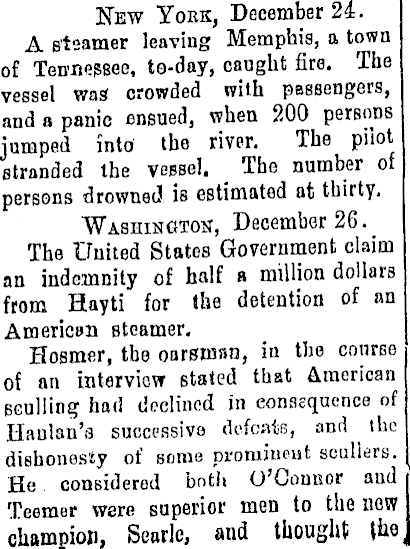 NEW YORK, December 24.

A steamer leaving Memphis, a town of Tennessee, to-day, caught fire. The vessel was crowded with passengers, and a panic ensued, when 200 persons jumped into the river. The pilot stranded the vessel. The number of persons drowned is estimated at thirty.

WASHINGTON, December 26.

The United States Government claim an indemnity of half a million dollars from Hayti for the detention of an American steamer.

Hosmer, the oarsman, in the course of an interview stated that American sculling had declined in consequence of Hanlan's successive defeats, and the dishonesty of some prominent scullers. He considered both O'Connor and Teemer were superior men to the new champion, Searle, and thought the